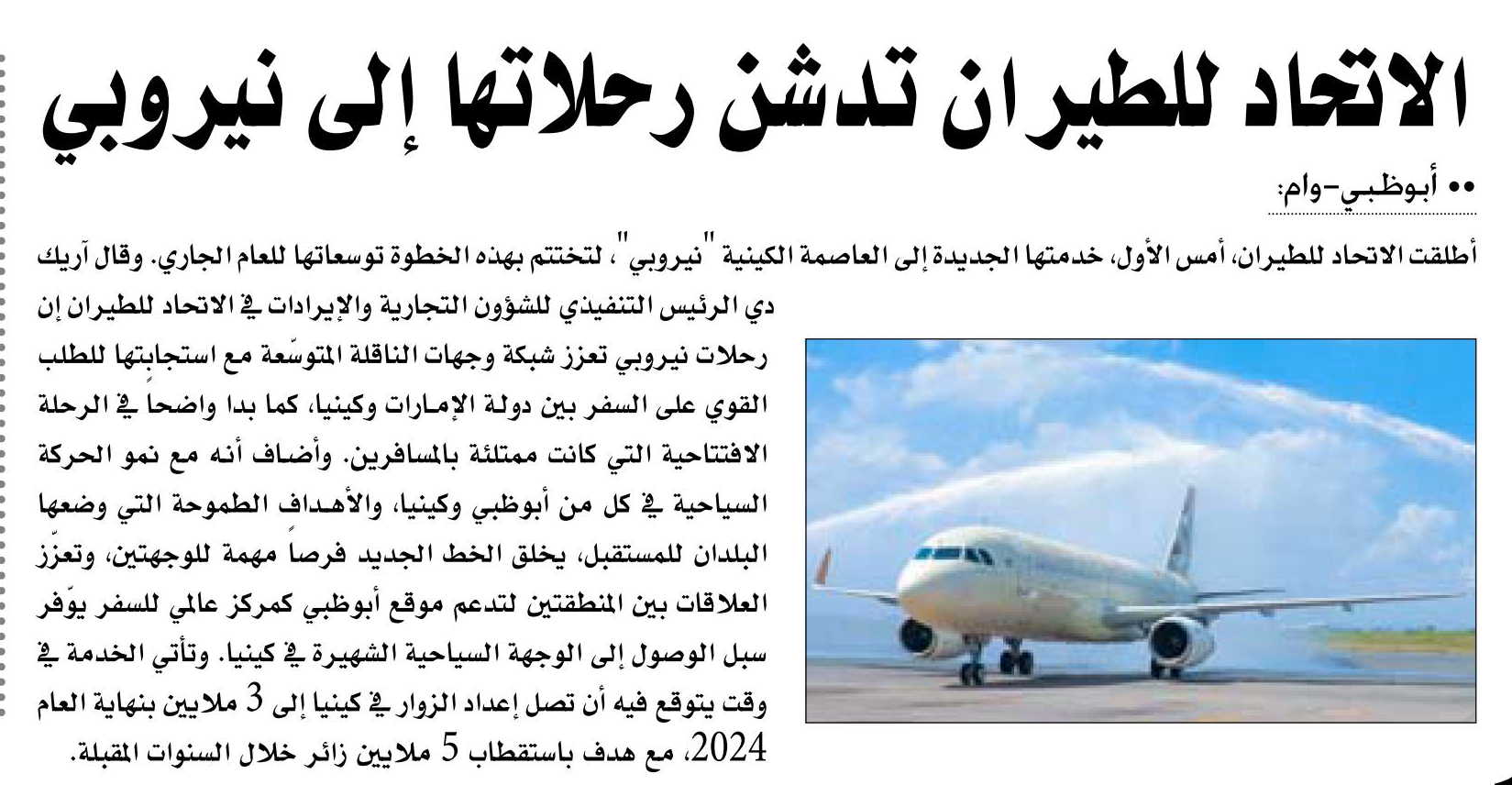 الاتحاد للطيران تدشن رحلاتها إلى نيروبي

•• أبوظبي-وام:

أطلقت الاتحاد للطيران، أمس الأول، خدمتها الجديدة إلى العاصمة الكينية "نيروبي"، لتختتم بهذه الخطوة توسعاتها للعام الجاري. وقال آريك دي الرئيس التنفيذي للشؤون التجارية والإيرادات في الاتحاد للطيران إن رحلات نيروبي تعزز شبكة وجهات الناقلة المتوسّعة مع استجابتها للطلب القوي على السفر بين دولة الإمارات وكينيا، كما بدا واضحاً في الرحلة الافتتاحية التي كانت ممتلئة بالمسافرين. وأضاف أنه مع نمو الحركة السياحية في كل من أبوظبي وكينيا، والأهداف الطموحة التي وضعها البلدان للمستقبل، يخلق الخط الجديد فرصاً مهمة للوجهتين، وتعزّز العلاقات بين المنطقتين لتدعم موقع أبوظبي كمركز عالمي للسفر يوّفر سبل الوصول إلى الوجهة السياحية الشهيرة في كينيا. وتأتي الخدمة في وقت يتوقع فيه أن تصل إعداد الزوار في كينيا إلى 3 ملايين بنهاية العام 2024، مع هدف باستقطاب 5 ملايين زائر خلال السنوات المقبلة.